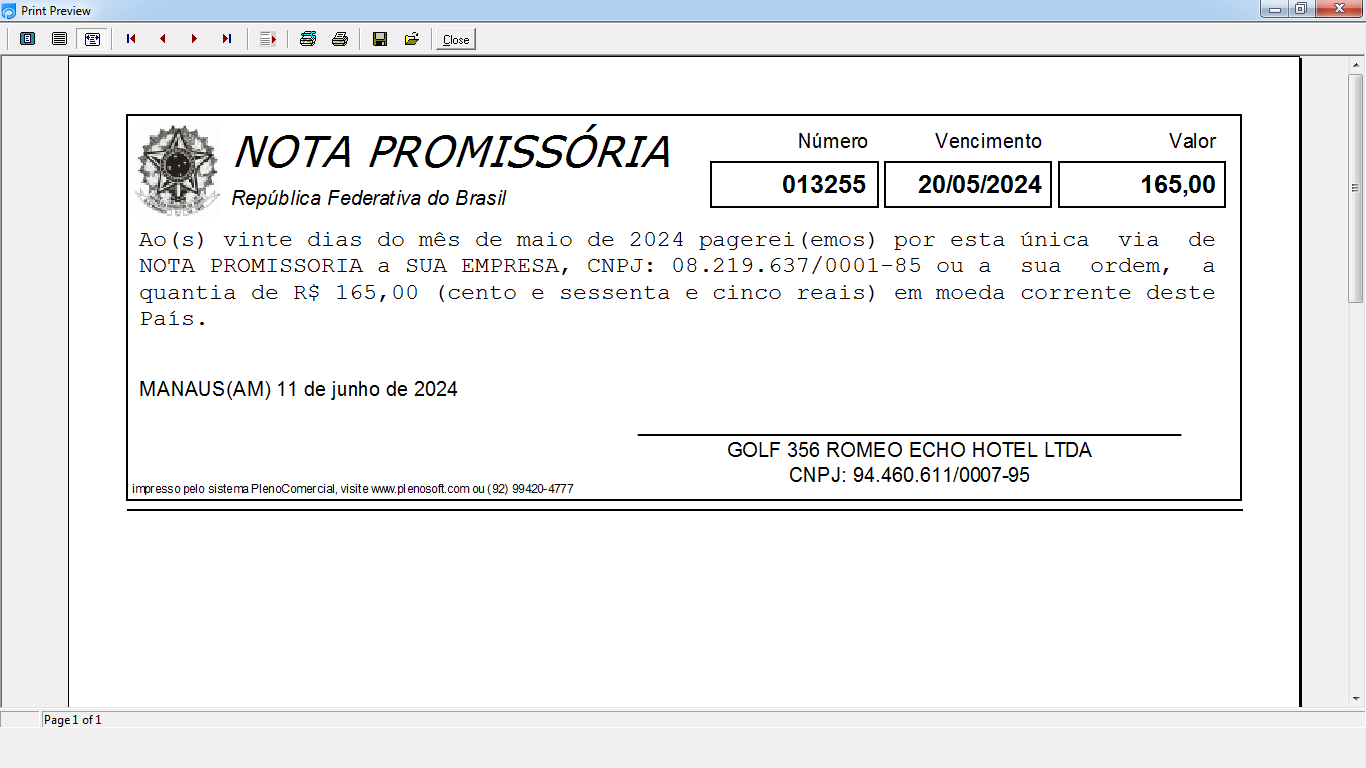 Print Preview

Close

NOTA PROMISSÓRIA

República Federativa do Brasil

| Número | Vencimento | Valor |
|---|---|---|
| 013255 | 20/05/2024 | 165,00 |

Ao(s) vinte dias do mês de maio de 2024 pagerei(emos) por esta única via de NOTA PROMISSORIA a SUA EMPRESA, CNPJ: 08.219.637/0001-85 ou a sua ordem, a quantia de R$ 165,00 (cento e sessenta e cinco reais) em moeda corrente deste País.

MANAUS(AM) 11 de junho de 2024

GOLF 356 ROMEO ECHO HOTEL LTDA
CNPJ: 94.460.611/0007-95

impresso pelo sistema PlenoComercial, visite www.plenosoft.com ou (92) 99420-4777

Page 1 of 1